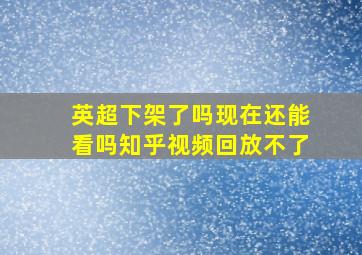 英超下架了吗现在还能看吗知乎视频回放不了